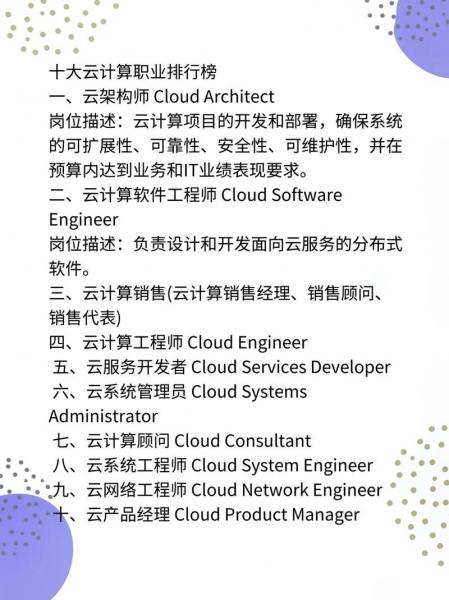 十大云计算职业排行榜
一、云架构师 Cloud Architect
岗位描述：云计算项目的开发和部署，确保系统的可扩展性、可靠性、安全性、可维护性，并在预算内达到业务和IT业绩表现要求。
二、云计算软件工程师 Cloud Software Engineer
岗位描述：负责设计和开发面向云服务的分布式软件。
三、云计算销售(云计算销售经理、销售顾问、销售代表)
四、云计算工程师 Cloud Engineer
五、云服务开发者 Cloud Services Developer
六、云系统管理员 Cloud Systems Administrator
七、云计算顾问 Cloud Consultant
八、云系统工程师 Cloud System Engineer
九、云网络工程师 Cloud Network Engineer
十、云产品经理 Cloud Product Manager